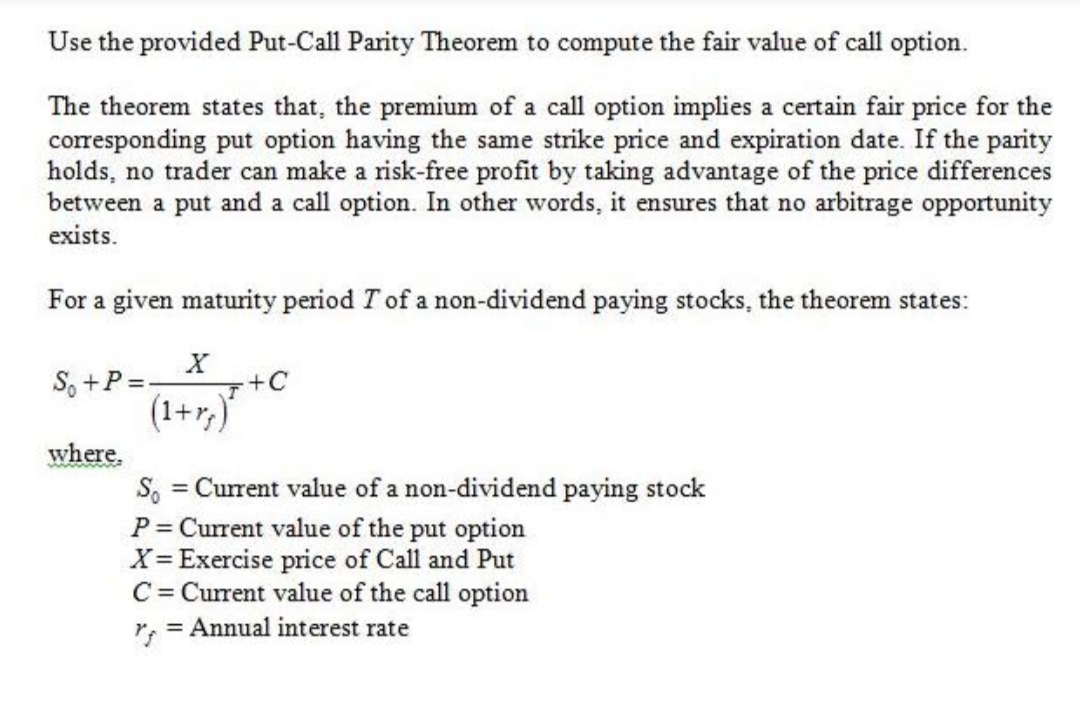 Use the provided Put-Call Parity Theorem to compute the fair value of call option.

The theorem states that, the premium of a call option implies a certain fair price for the corresponding put option having the same strike price and expiration date. If the parity holds, no trader can make a risk-free profit by taking advantage of the price differences between a put and a call option. In other words, it ensures that no arbitrage opportunity exists.

For a given maturity period $T$ of a non-dividend paying stocks, the theorem states:

$S_0 + P = \frac{X}{(1+r_f)^T} + C$

where,
$S_0$ = Current value of a non-dividend paying stock
$P$ = Current value of the put option
$X$ = Exercise price of Call and Put
$C$ = Current value of the call option
$r_f$ = Annual interest rate